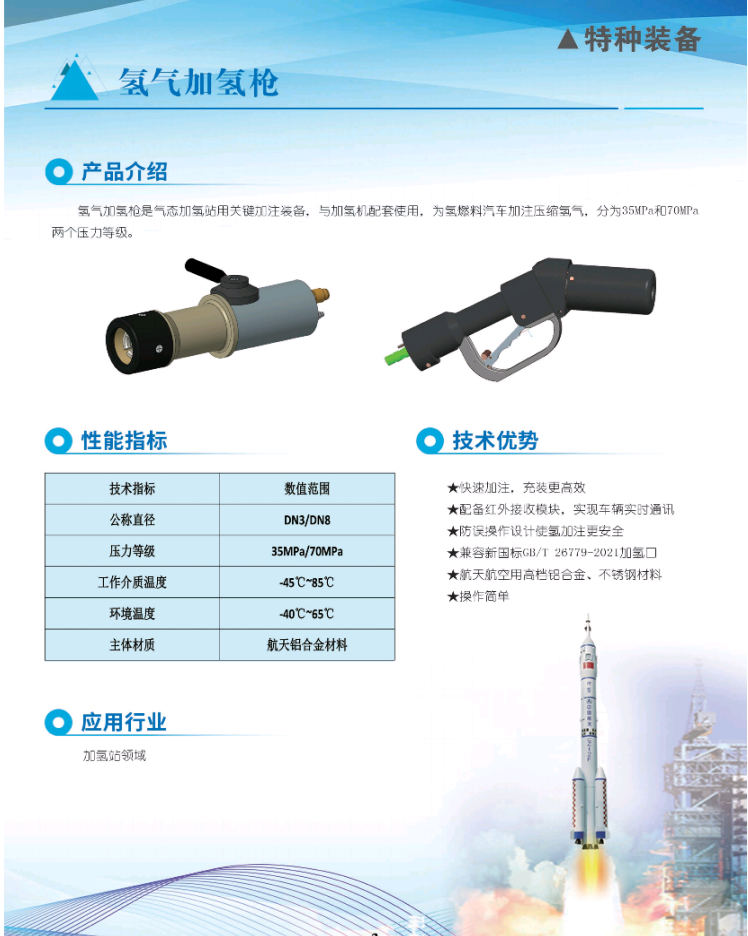 ▲特种装备

氢气加氢枪

产品介绍

氢气加氢枪是气态加氢站用关键加注装备，与加氢机配套使用，为氢燃料汽车加注压缩氢气，分为35MPa和70MPa两个压力等级。

性能指标

| 技术指标 | 数值范围 |
|---|---|
| 公称直径 | DN3/DN8 |
| 压力等级 | 35MPa/70MPa |
| 工作介质温度 | -45℃~85℃ |
| 环境温度 | -40℃~65℃ |
| 主体材质 | 航天铝合金材料 |

技术优势

★快速加注，充装更高效
★配备红外接收模块，实现车辆实时通讯
★防误操作设计使氢加注更安全
★兼容新国标GB/T 26779-2021加氢口
★航天航空用高档铝合金、不锈钢材料
★操作简单

应用行业

加氢站领域